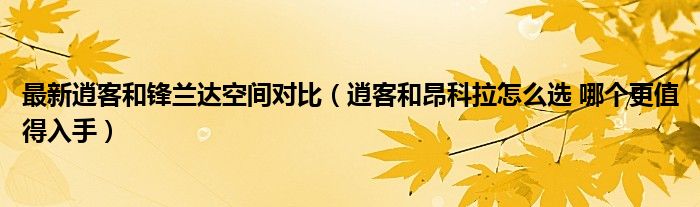 最新逍客和锋兰达空间对比（逍客和昂科拉怎么选 哪个更值得入手）